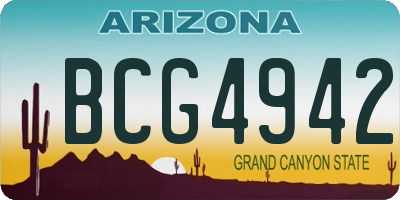 ARIZONA

BCG4942

GRAND CANYON STATE